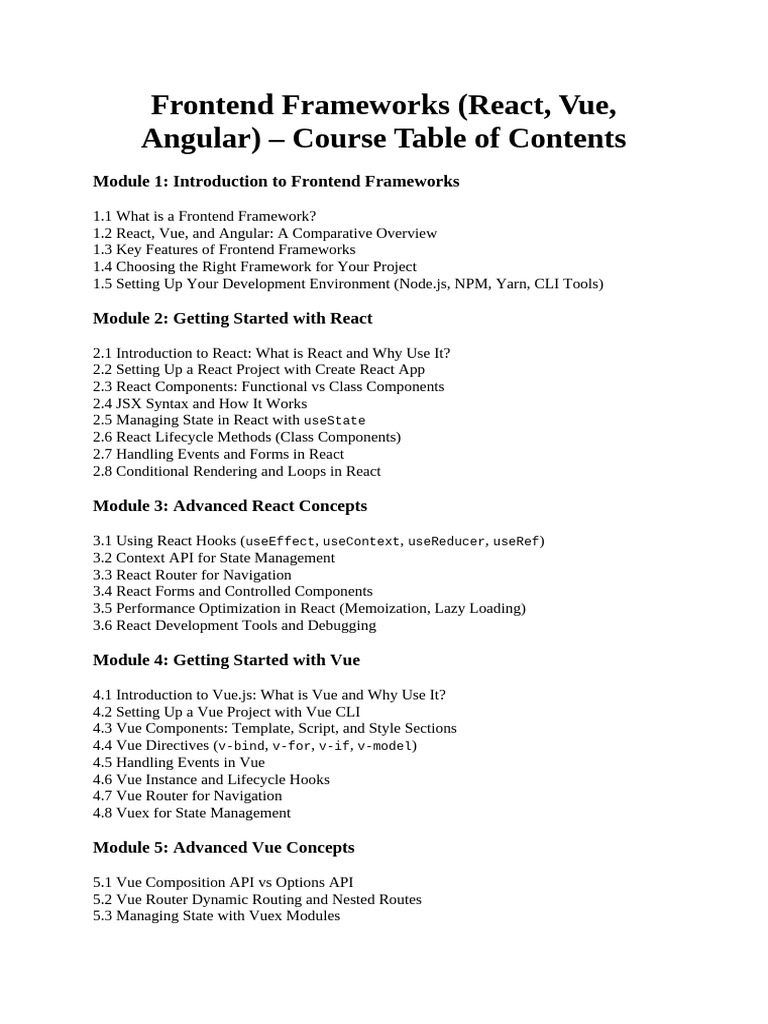 Frontend Frameworks (React, Vue, Angular) – Course Table of Contents

Module 1: Introduction to Frontend Frameworks

1.1 What is a Frontend Framework?
1.2 React, Vue, and Angular: A Comparative Overview
1.3 Key Features of Frontend Frameworks
1.4 Choosing the Right Framework for Your Project
1.5 Setting Up Your Development Environment (Node.js, NPM, Yarn, CLI Tools)

Module 2: Getting Started with React

2.1 Introduction to React: What is React and Why Use It?
2.2 Setting Up a React Project with Create React App
2.3 React Components: Functional vs Class Components
2.4 JSX Syntax and How It Works
2.5 Managing State in React with useState
2.6 React Lifecycle Methods (Class Components)
2.7 Handling Events and Forms in React
2.8 Conditional Rendering and Loops in React

Module 3: Advanced React Concepts

3.1 Using React Hooks (useEffect, useContext, useReducer, useRef)
3.2 Context API for State Management
3.3 React Router for Navigation
3.4 React Forms and Controlled Components
3.5 Performance Optimization in React (Memoization, Lazy Loading)
3.6 React Development Tools and Debugging

Module 4: Getting Started with Vue

4.1 Introduction to Vue.js: What is Vue and Why Use It?
4.2 Setting Up a Vue Project with Vue CLI
4.3 Vue Components: Template, Script, and Style Sections
4.4 Vue Directives (v-bind, v-for, v-if, v-model)
4.5 Handling Events in Vue
4.6 Vue Instance and Lifecycle Hooks
4.7 Vue Router for Navigation
4.8 Vuex for State Management

Module 5: Advanced Vue Concepts

5.1 Vue Composition API vs Options API
5.2 Vue Router Dynamic Routing and Nested Routes
5.3 Managing State with Vuex Modules